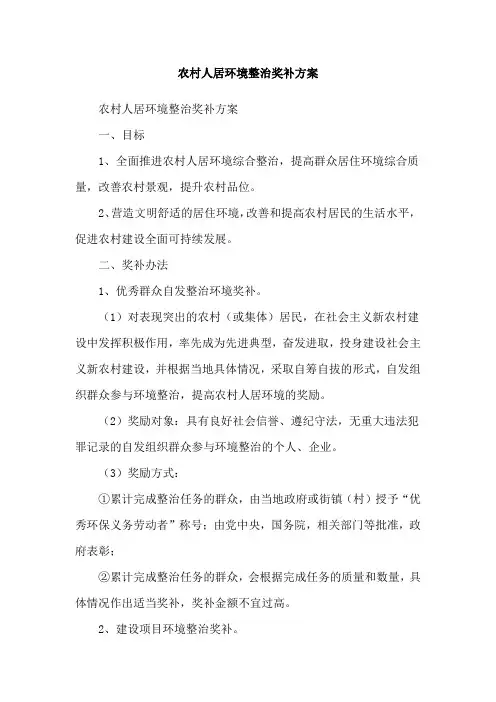 农村人居环境整治奖补方案

农村人居环境整治奖补方案

一、目标

1、全面推进农村人居环境综合整治，提高群众居住环境综合质量，改善农村景观，提升农村品位。

2、营造文明舒适的居住环境，改善和提高农村居民的生活水平，促进农村建设全面可持续发展。

二、奖补办法

1、优秀群众自发整治环境奖补。

（1）对表现突出的农村（或集体）居民，在社会主义新农村建设中发挥积极作用，率先成为先进典型，奋发进取，投身建设社会主义新农村建设，并根据当地具体情况，采取自筹自拔的形式，自发组织群众参与环境整治，提高农村人居环境的奖励。

（2）奖励对象：具有良好社会信誉、遵纪守法，无重大违法犯罪记录的自发组织群众参与环境整治的个人、企业。

（3）奖励方式：

①累计完成整治任务的群众，由当地政府或街镇（村）授予“优秀环保义务劳动者”称号；由党中央，国务院，相关部门等批准，政府表彰；

②累计完成整治任务的群众，会根据完成任务的质量和数量，具体情况作出适当奖补，奖补金额不宜过高。

2、建设项目环境整治奖补。